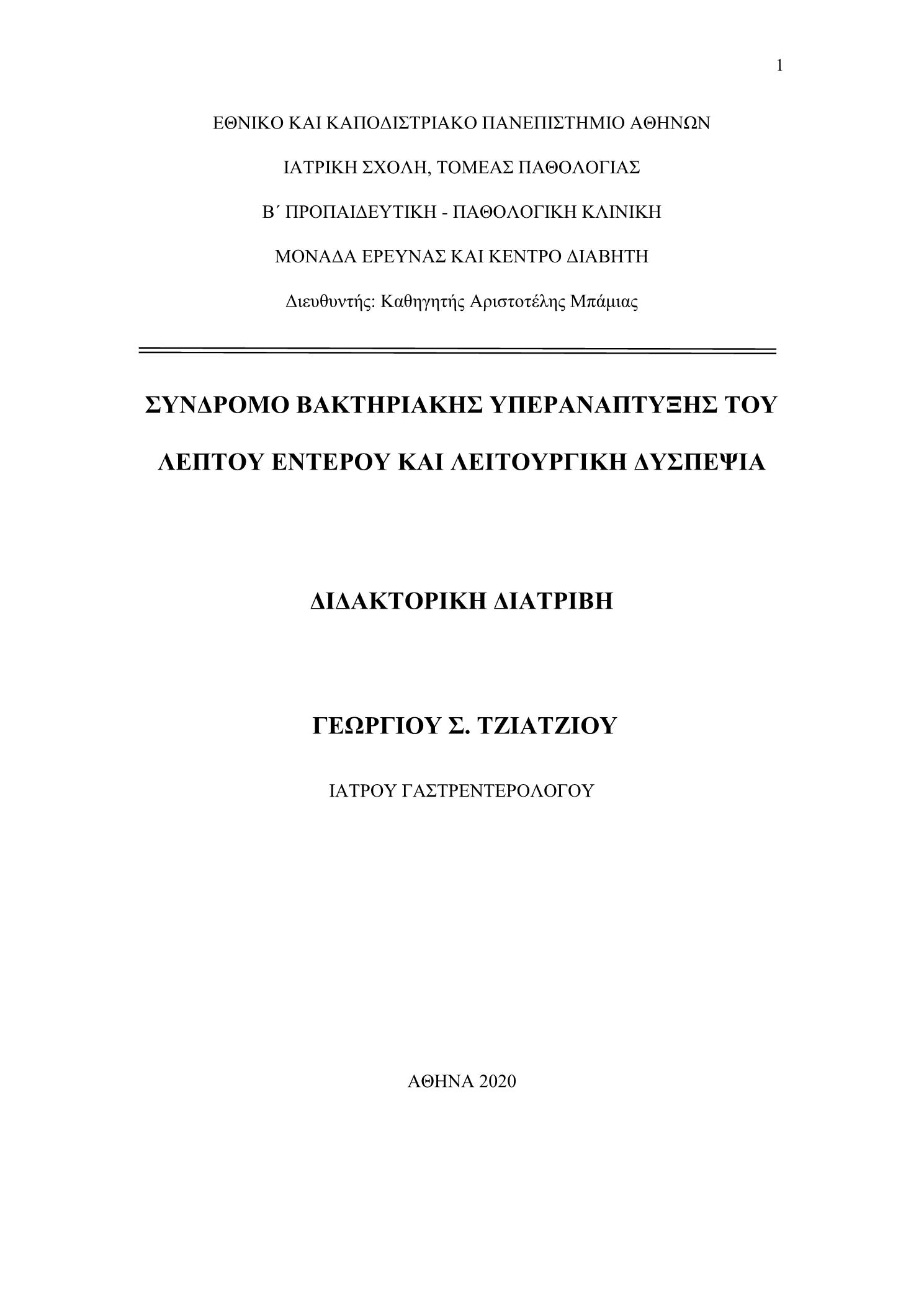 1

ΕΘΝΙΚΟ ΚΑΙ ΚΑΠΟΔΙΣΤΡΙΑΚΟ ΠΑΝΕΠΙΣΤΗΜΙΟ ΑΘΗΝΩΝ

ΙΑΤΡΙΚΗ ΣΧΟΛΗ, ΤΟΜΕΑΣ ΠΑΘΟΛΟΓΙΑΣ

Β΄ ΠΡΟΠΑΙΔΕΥΤΙΚΗ - ΠΑΘΟΛΟΓΙΚΗ ΚΛΙΝΙΚΗ

ΜΟΝΑΔΑ ΕΡΕΥΝΑΣ ΚΑΙ ΚΕΝΤΡΟ ΔΙΑΒΗΤΗ

Διευθυντής: Καθηγητής Αριστοτέλης Μπάμιας

ΣΥΝΔΡΟΜΟ ΒΑΚΤΗΡΙΑΚΗΣ ΥΠΕΡΑΝΑΠΤΥΞΗΣ ΤΟΥ ΛΕΠΤΟΥ ΕΝΤΕΡΟΥ ΚΑΙ ΛΕΙΤΟΥΡΓΙΚΗ ΔΥΣΠΕΨΙΑ

ΔΙΔΑΚΤΟΡΙΚΗ ΔΙΑΤΡΙΒΗ

ΓΕΩΡΓΙΟΥ Σ. ΤΖΙΑΤΖΙΟΥ

ΙΑΤΡΟΥ ΓΑΣΤΡΕΝΤΕΡΟΛΟΓΟΥ

ΑΘΗΝΑ 2020